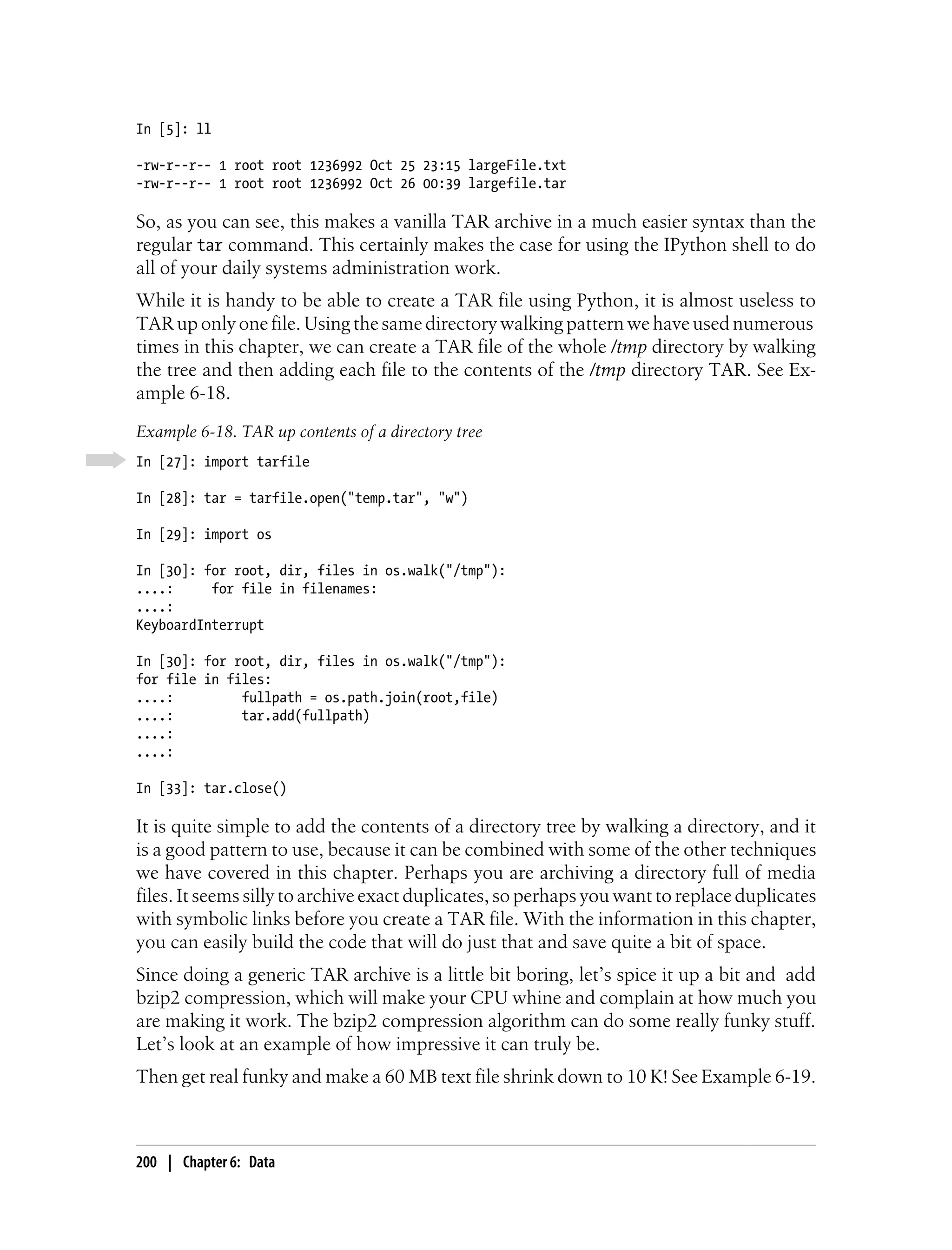 In [5]: ll

-rw-r--r-- 1 root root 1236992 Oct 25 23:15 largeFile.txt
-rw-r--r-- 1 root root 1236992 Oct 26 00:39 largefile.tar

So, as you can see, this makes a vanilla TAR archive in a much easier syntax than the regular tar command. This certainly makes the case for using the IPython shell to do all of your daily systems administration work.

While it is handy to be able to create a TAR file using Python, it is almost useless to TAR up only one file. Using the same directory walking pattern we have used numerous times in this chapter, we can create a TAR file of the whole /tmp directory by walking the tree and then adding each file to the contents of the /tmp directory TAR. See Example 6-18.

Example 6-18. TAR up contents of a directory tree

In [27]: import tarfile

In [28]: tar = tarfile.open("temp.tar", "w")

In [29]: import os

In [30]: for root, dir, files in os.walk("/tmp"):
....:     for file in filenames:
....:
KeyboardInterrupt

In [30]: for root, dir, files in os.walk("/tmp"):
for file in files:
....:         fullpath = os.path.join(root,file)
....:         tar.add(fullpath)
....:
....:

In [33]: tar.close()

It is quite simple to add the contents of a directory tree by walking a directory, and it is a good pattern to use, because it can be combined with some of the other techniques we have covered in this chapter. Perhaps you are archiving a directory full of media files. It seems silly to archive exact duplicates, so perhaps you want to replace duplicates with symbolic links before you create a TAR file. With the information in this chapter, you can easily build the code that will do just that and save quite a bit of space.

Since doing a generic TAR archive is a little bit boring, let's spice it up a bit and add bzip2 compression, which will make your CPU whine and complain at how much you are making it work. The bzip2 compression algorithm can do some really funky stuff. Let's look at an example of how impressive it can truly be.

Then get real funky and make a 60 MB text file shrink down to 10 K! See Example 6-19.

200 | Chapter 6: Data